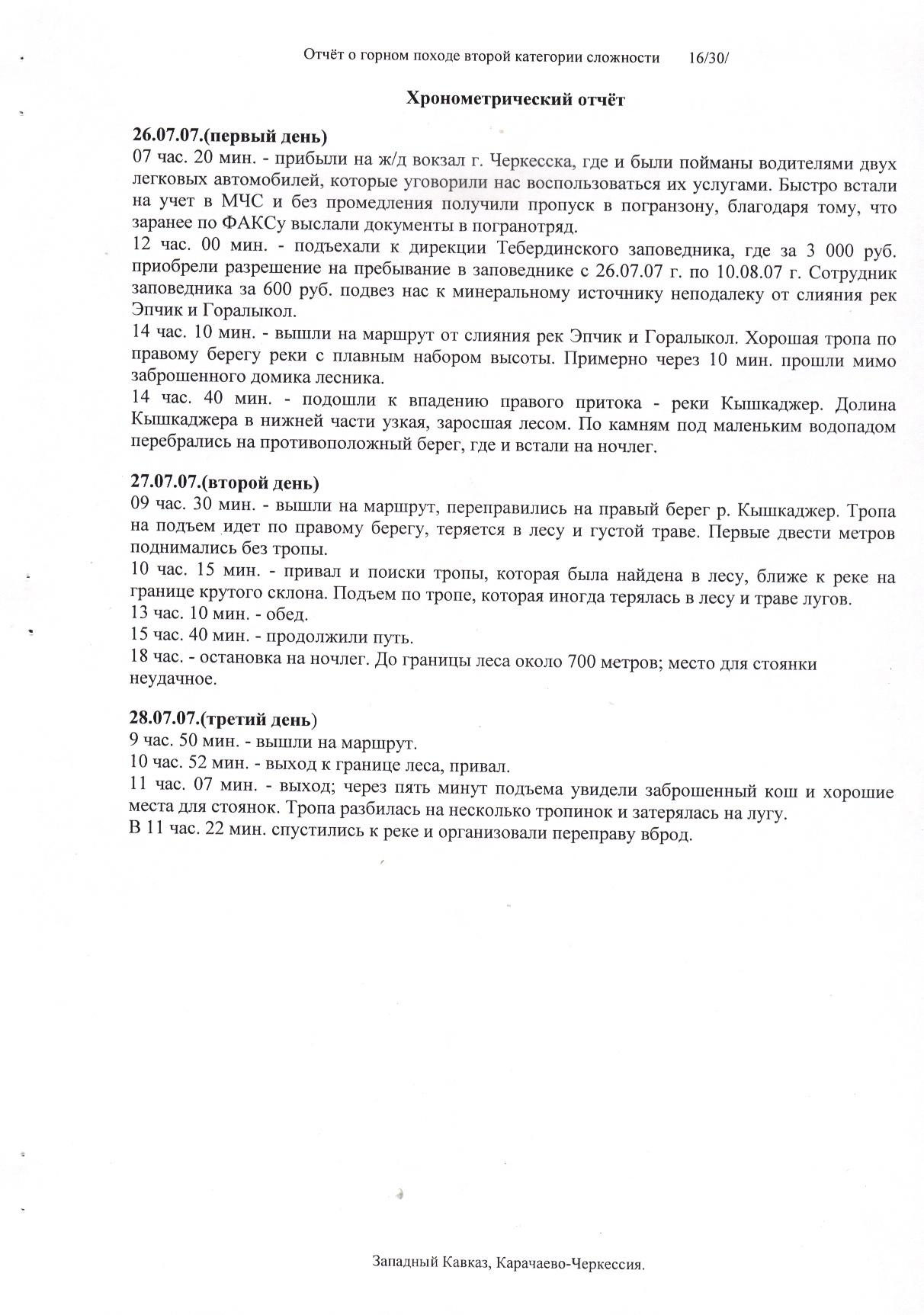 Отчёт о горном походе второй категории сложности 16/30/

Хронометрический отчёт

26.07.07.(первый день)
07 час. 20 мин. - прибыли на ж/д вокзал г. Черкесска, где и были пойманы водителями двух легковых автомобилей, которые уговорили нас воспользоваться их услугами. Быстро встали на учет в МЧС и без промедления получили пропуск в погранзону, благодаря тому, что заранее по ФАКСу выслали документы в погранотряд.
12 час. 00 мин. - подъехали к дирекции Тебердинского заповедника, где за 3 000 руб. приобрели разрешение на пребывание в заповеднике с 26.07.07 г. по 10.08.07 г. Сотрудник заповедника за 600 руб. подвез нас к минеральному источнику неподалеку от слияния рек Эпчик и Горалыкол.
14 час. 10 мин. - вышли на маршрут от слияния рек Эпчик и Горалыкол. Хорошая тропа по правому берегу реки с плавным набором высоты. Примерно через 10 мин. прошли мимо заброшенного домика лесника.
14 час. 40 мин. - подошли к впадению правого притока - реки Кышкаджер. Долина Кышкаджера в нижней части узкая, заросшая лесом. По камням под маленьким водопадом перебрались на противоположный берег, где и встали на ночлег.

27.07.07.(второй день)
09 час. 30 мин. - вышли на маршрут, переправились на правый берег р. Кышкаджер. Тропа на подъем идет по правому берегу, теряется в лесу и густой траве. Первые двести метров поднимались без тропы.
10 час. 15 мин. - привал и поиски тропы, которая была найдена в лесу, ближе к реке на границе крутого склона. Подъем по тропе, которая иногда терялась в лесу и траве лугов.
13 час. 10 мин. - обед.
15 час. 40 мин. - продолжили путь.
18 час. - остановка на ночлег. До границы леса около 700 метров; место для стоянки неудачное.

28.07.07.(третий день)
9 час. 50 мин. - вышли на маршрут.
10 час. 52 мин. - выход к границе леса, привал.
11 час. 07 мин. - выход; через пять минут подъема увидели заброшенный кош и хорошие места для стоянок. Тропа разбилась на несколько тропинок и затерялась на лугу.
В 11 час. 22 мин. спустились к реке и организовали переправу вброд.

Западный Кавказ, Карачаево-Черкессия.